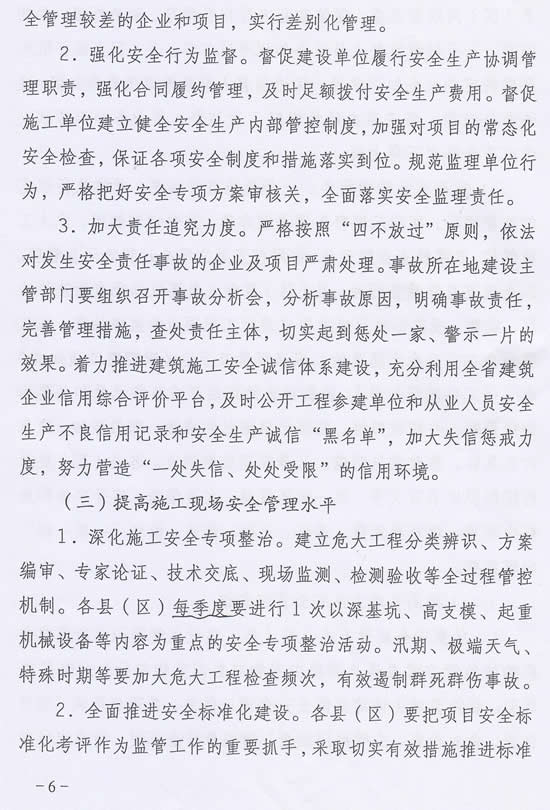 全管理较差的企业和项目，实行差别化管理。

2．强化安全行为监督。督促建设单位履行安全生产协调管理职责，强化合同履约管理，及时足额拨付安全生产费用。督促施工单位建立健全安全生产内部管控制度，加强对项目的常态化安全检查，保证各项安全制度和措施落实到位。规范监理单位行为，严格把好安全专项方案审核关，全面落实安全监理责任。

3．加大责任追究力度。严格按照“四不放过”原则，依法对发生安全责任事故的企业及项目严肃处理。事故所在地建设主管部门要组织召开事故分析会，分析事故原因，明确事故责任，完善管理措施，查处责任主体，切实起到惩处一家、警示一片的效果。着力推进建筑施工安全诚信体系建设，充分利用全省建筑企业信用综合评价平台，及时公开工程参建单位和从业人员安全生产不良信用记录和安全生产诚信“黑名单”，加大失信惩戒力度，努力营造“一处失信、处处受限”的信用环境。

（三）提高施工现场安全管理水平

1．深化施工安全专项整治。建立危大工程分类辨识、方案编审、专家论证、技术交底、现场监测、检测验收等全过程管控机制。各县（区）每季度要进行1次以深基坑、高支模、起重机械设备等内容为重点的安全专项整治活动。汛期、极端天气、特殊时期等要加大危大工程检查频次，有效遏制群死群伤事故。

2．全面推进安全标准化建设。各县（区）要把项目安全标准化考评作为监管工作的重要抓手，采取切实有效措施推进标准

－6－